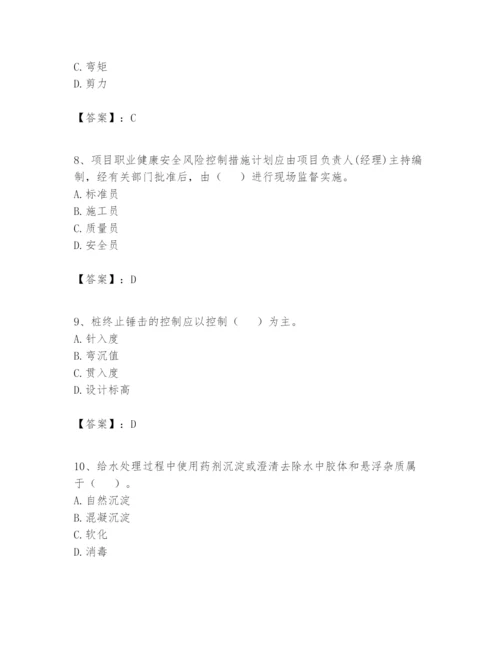 C. 弯矩
D. 剪力

【答案】：C

8、项目职业健康安全风险控制措施计划应由项目负责人(经理)主持编制，经有关部门批准后，由（　　）进行现场监督实施。
A. 标准员
B. 施工员
C. 质量员
D. 安全员

【答案】：D

9、桩终止锤击的控制应以控制（　　）为主。
A. 针入度
B. 弯沉值
C. 贯入度
D. 设计标高

【答案】：D

10、给水处理过程中使用药剂沉淀或澄清去除水中胶体和悬浮杂质属于（　　）。
A. 自然沉淀
B. 混凝沉淀
C. 软化
D. 消毒